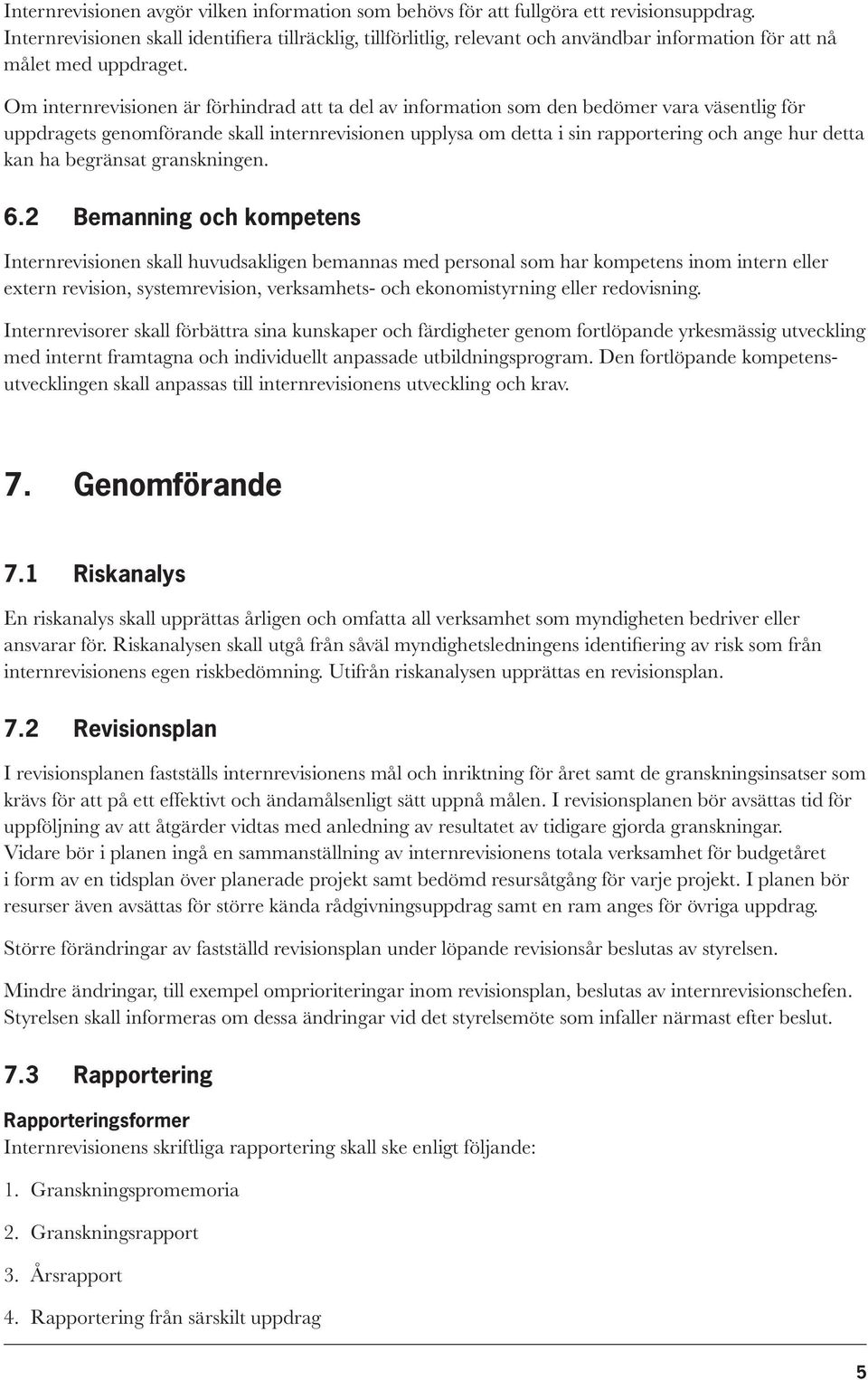 Internrevisionen avgör vilken information som behövs för att fullgöra ett revisionsuppdrag. Internrevisionen skall identifiera tillräcklig, tillförlitlig, relevant och användbar information för att nå målet med uppdraget.

Om internrevisionen är förhindrad att ta del av information som den bedömer vara väsentlig för uppdragets genomförande skall internrevisionen upplysa om detta i sin rapportering och ange hur detta kan ha begränsat granskningen.

6.2 Bemanning och kompetens

Internrevisionen skall huvudsakligen bemannas med personal som har kompetens inom intern eller extern revision, systemrevision, verksamhets- och ekonomistyrning eller redovisning.

Internrevisorer skall förbättra sina kunskaper och färdigheter genom fortlöpande yrkesmässig utveckling med internt framtagna och individuellt anpassade utbildningsprogram. Den fortlöpande kompetensutvecklingen skall anpassas till internrevisionens utveckling och krav.

7. Genomförande

7.1 Riskanalys

En riskanalys skall upprättas årligen och omfatta all verksamhet som myndigheten bedriver eller ansvarar för. Riskanalysen skall utgå från såväl myndighetsledningens identifiering av risk som från internrevisionens egen riskbedömning. Utifrån riskanalysen upprättas en revisionsplan.

7.2 Revisionsplan

I revisionsplanen fastställs internrevisionens mål och inriktning för året samt de granskningsinsatser som krävs för att på ett effektivt och ändamålsenligt sätt uppnå målen. I revisionsplanen bör avsättas tid för uppföljning av att åtgärder vidtas med anledning av resultatet av tidigare gjorda granskningar. Vidare bör i planen ingå en sammanställning av internrevisionens totala verksamhet för budgetåret i form av en tidsplan över planerade projekt samt bedömd resursåtgång för varje projekt. I planen bör resurser även avsättas för större kända rådgivningsuppdrag samt en ram anges för övriga uppdrag.

Större förändringar av fastställd revisionsplan under löpande revisionsår beslutas av styrelsen.

Mindre ändringar, till exempel omprioriteringar inom revisionsplan, beslutas av internrevisionschefen. Styrelsen skall informeras om dessa ändringar vid det styrelsemöte som infaller närmast efter beslut.

7.3 Rapportering

Rapporteringsformer
Internrevisionens skriftliga rapportering skall ske enligt följande:

1. Granskningspromemoria

2. Granskningsrapport

3. Årsrapport

4. Rapportering från särskilt uppdrag

5